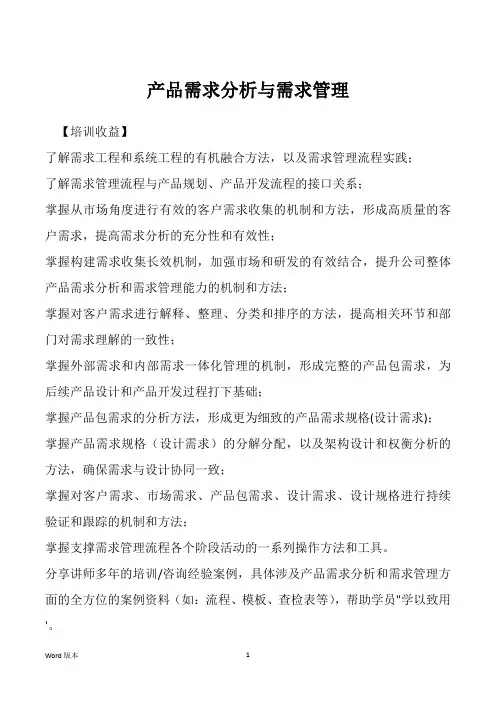 产品需求分析与需求管理

【培训收益】

了解需求工程和系统工程的有机融合方法，以及需求管理流程实践；

了解需求管理流程与产品规划、产品开发流程的接口关系；

掌握从市场角度进行有效的客户需求收集的机制和方法，形成高质量的客户需求，提高需求分析的充分性和有效性；

掌握构建需求收集长效机制，加强市场和研发的有效结合，提升公司整体产品需求分析和需求管理能力的机制和方法；

掌握对客户需求进行解释、整理、分类和排序的方法，提高相关环节和部门对需求理解的一致性；

掌握外部需求和内部需求一体化管理的机制，形成完整的产品包需求，为后续产品设计和产品开发过程打下基础；

掌握产品包需求的分析方法，形成更为细致的产品需求规格(设计需求)；

掌握产品需求规格（设计需求）的分解分配，以及架构设计和权衡分析的方法，确保需求与设计协同一致；

掌握对客户需求、市场需求、产品包需求、设计需求、设计规格进行持续验证和跟踪的机制和方法；

掌握支撑需求管理流程各个阶段活动的一系列操作方法和工具。

分享讲师多年的培训/咨询经验案例，具体涉及产品需求分析和需求管理方面的全方位的案例资料（如：流程、模板、查检表等），帮助学员"学以致用"。

Word 版本　　1